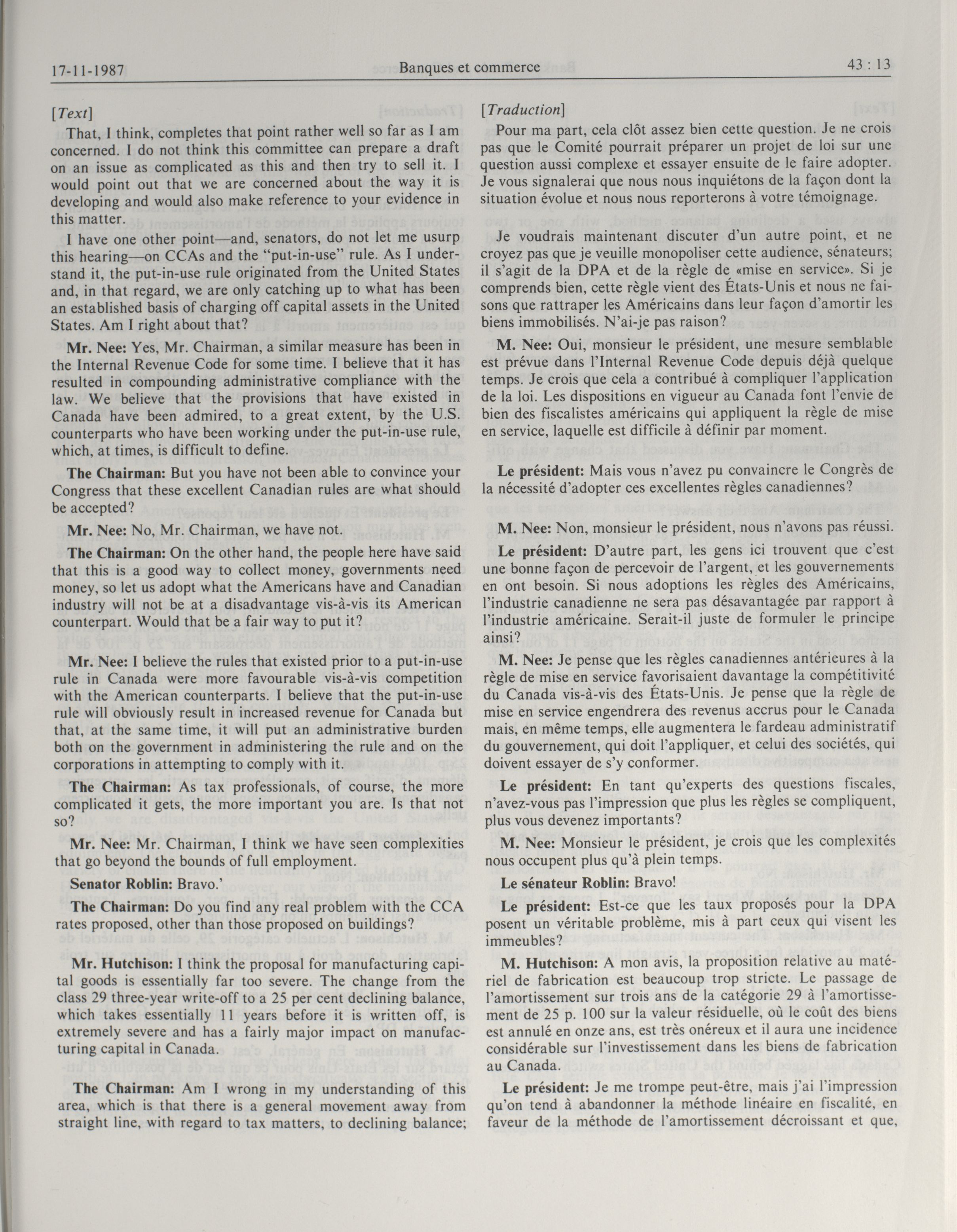 17-11-1987 Banques et commerce 43 : 13

[Text]

That, I think, completes that point rather well so far as I am concerned. I do not think this committee can prepare a draft on an issue as complicated as this and then try to sell it. I would point out that we are concerned about the way it is developing and would also make reference to your evidence in this matter.

I have one other point—and, senators, do not let me usurp this hearing—on CCAs and the "put-in-use" rule. As I understand it, the put-in-use rule originated from the United States and, in that regard, we are only catching up to what has been an established basis of charging off capital assets in the United States. Am I right about that?

Mr. Nee: Yes, Mr. Chairman, a similar measure has been in the Internal Revenue Code for some time. I believe that it has resulted in compounding administrative compliance with the law. We believe that the provisions that have existed in Canada have been admired, to a great extent, by the U.S. counterparts who have been working under the put-in-use rule, which, at times, is difficult to define.

The Chairman: But you have not been able to convince your Congress that these excellent Canadian rules are what should be accepted?

Mr. Nee: No, Mr. Chairman, we have not.

The Chairman: On the other hand, the people here have said that this is a good way to collect money, governments need money, so let us adopt what the Americans have and Canadian industry will not be at a disadvantage vis-à-vis its American counterpart. Would that be a fair way to put it?

Mr. Nee: I believe the rules that existed prior to a put-in-use rule in Canada were more favourable vis-à-vis competition with the American counterparts. I believe that the put-in-use rule will obviously result in increased revenue for Canada but that, at the same time, it will put an administrative burden both on the government in administering the rule and on the corporations in attempting to comply with it.

The Chairman: As tax professionals, of course, the more complicated it gets, the more important you are. Is that not so?

Mr. Nee: Mr. Chairman, I think we have seen complexities that go beyond the bounds of full employment.

Senator Roblin: Bravo.'

The Chairman: Do you find any real problem with the CCA rates proposed, other than those proposed on buildings?

Mr. Hutchison: I think the proposal for manufacturing capital goods is essentially far too severe. The change from the class 29 three-year write-off to a 25 per cent declining balance, which takes essentially 11 years before it is written off, is extremely severe and has a fairly major impact on manufacturing capital in Canada.

The Chairman: Am I wrong in my understanding of this area, which is that there is a general movement away from straight line, with regard to tax matters, to declining balance;

[Traduction]

Pour ma part, cela clôt assez bien cette question. Je ne crois pas que le Comité pourrait préparer un projet de loi sur une question aussi complexe et essayer ensuite de le faire adopter. Je vous signalerai que nous nous inquiétons de la façon dont la situation évolue et nous nous reporterons à votre témoignage.

Je voudrais maintenant discuter d'un autre point, et ne croyez pas que je veuille monopoliser cette audience, sénateurs; il s'agit de la DPA et de la règle de «mise en service». Si je comprends bien, cette règle vient des États-Unis et nous ne faisons que rattraper les Américains dans leur façon d'amortir les biens immobilisés. N'ai-je pas raison?

M. Nee: Oui, monsieur le président, une mesure semblable est prévue dans l'Internal Revenue Code depuis déjà quelque temps. Je crois que cela a contribué à compliquer l'application de la loi. Les dispositions en vigueur au Canada font l'envie de bien des fiscalistes américains qui appliquent la règle de mise en service, laquelle est difficile à définir par moment.

Le président: Mais vous n'avez pu convaincre le Congrès de la nécessité d'adopter ces excellentes règles canadiennes?

M. Nee: Non, monsieur le président, nous n'avons pas réussi.

Le président: D'autre part, les gens ici trouvent que c'est une bonne façon de percevoir de l'argent, et les gouvernements en ont besoin. Si nous adoptions les règles des Américains, l'industrie canadienne ne sera pas désavantagée par rapport à l'industrie américaine. Serait-il juste de formuler le principe ainsi?

M. Nee: Je pense que les règles canadiennes antérieures à la règle de mise en service favorisaient davantage la compétitivité du Canada vis-à-vis des États-Unis. Je pense que la règle de mise en service engendrera des revenus accrus pour le Canada mais, en même temps, elle augmentera le fardeau administratif du gouvernement, qui doit l'appliquer, et celui des sociétés, qui doivent essayer de s'y conformer.

Le président: En tant qu'experts des questions fiscales, n'avez-vous pas l'impression que plus les règles se compliquent, plus vous devenez importants?

M. Nee: Monsieur le président, je crois que les complexités nous occupent plus qu'à plein temps.

Le sénateur Roblin: Bravo!

Le président: Est-ce que les taux proposés pour la DPA posent un véritable problème, mis à part ceux qui visent les immeubles?

M. Hutchison: A mon avis, la proposition relative au matériel de fabrication est beaucoup trop stricte. Le passage de l'amortissement sur trois ans de la catégorie 29 à l'amortissement de 25 p. 100 sur la valeur résiduelle, où le coût des biens est annulé en onze ans, est très onéreux et il aura une incidence considérable sur l'investissement dans les biens de fabrication au Canada.

Le président: Je me trompe peut-être, mais j'ai l'impression qu'on tend à abandonner la méthode linéaire en fiscalité, en faveur de la méthode de l'amortissement décroissant et que,